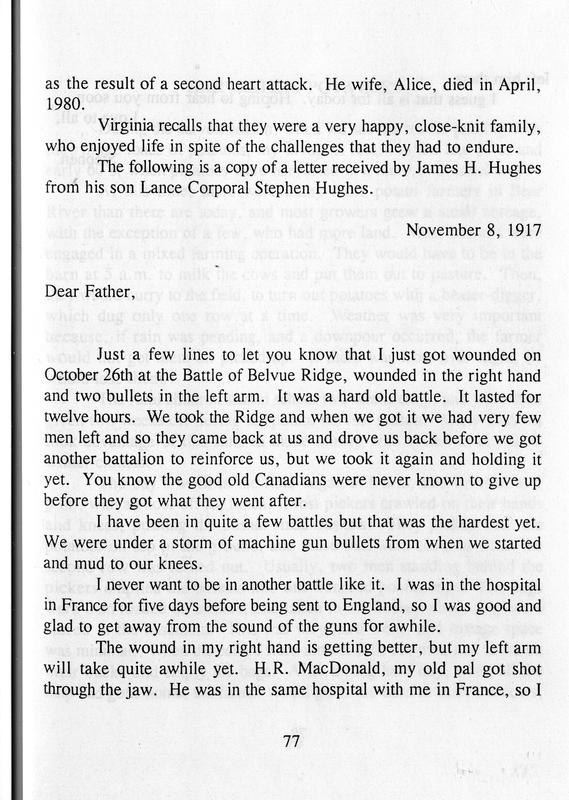 as the result of a second heart attack. He wife, Alice, died in April, 1980.

Virginia recalls that they were a very happy, close-knit family, who enjoyed life in spite of the challenges that they had to endure.

The following is a copy of a letter received by James H. Hughes from his son Lance Corporal Stephen Hughes.

November 8, 1917

Dear Father,

Just a few lines to let you know that I just got wounded on October 26th at the Battle of Belvue Ridge, wounded in the right hand and two bullets in the left arm. It was a hard old battle. It lasted for twelve hours. We took the Ridge and when we got it we had very few men left and so they came back at us and drove us back before we got another battalion to reinforce us, but we took it again and holding it yet. You know the good old Canadians were never known to give up before they got what they went after.

I have been in quite a few battles but that was the hardest yet. We were under a storm of machine gun bullets from when we started and mud to our knees.

I never want to be in another battle like it. I was in the hospital in France for five days before being sent to England, so I was good and glad to get away from the sound of the guns for awhile.

The wound in my right hand is getting better, but my left arm will take quite awhile yet. H.R. MacDonald, my old pal got shot through the jaw. He was in the same hospital with me in France, so I

77